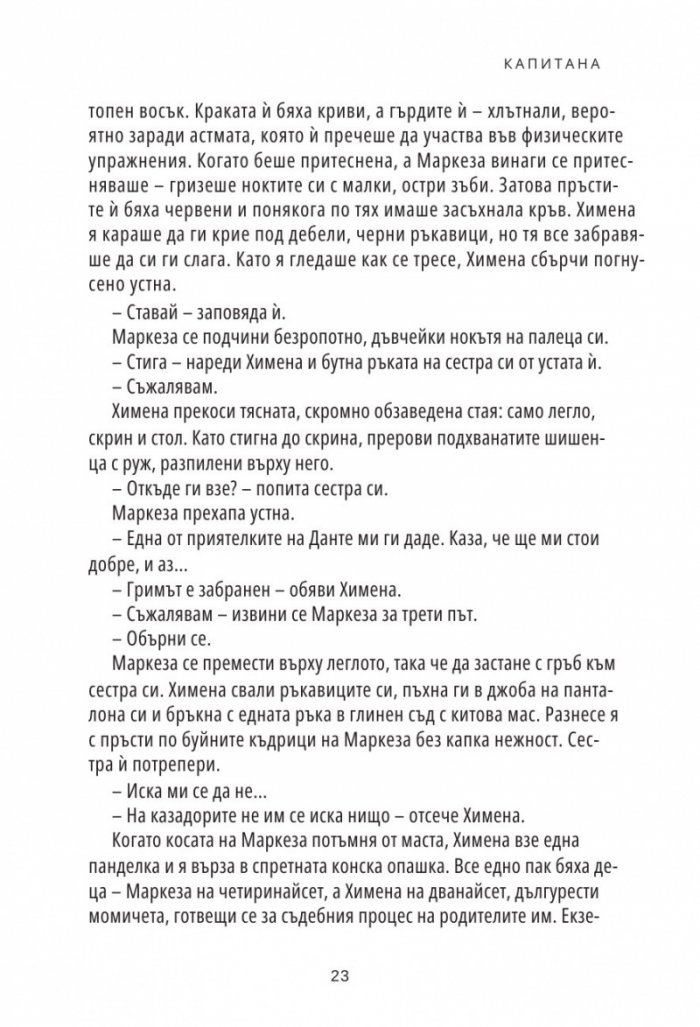 КАПИТАНА

топен восък. Краката ѝ бяха криви, а гърдите ѝ – хлътнали, вероятно заради астмата, която ѝ пречеше да участва във физическите упражнения. Когато беше притеснена, а Маркеза винаги се притесняваше – гризеше ноктите си с малки, остри зъби. Затова пръстите ѝ бяха червени и понякога по тях имаше засъхнала кръв. Химена я караше да ги крие под дебели, черни ръкавици, но тя все забравяше да си ги слага. Като я гледаше как се тресе, Химена сбърчи погнусено устна.

– Ставай – заповяда ѝ.

Маркеза се подчини безропотно, дъвчейки нокътя на палеца си.

– Стига – нареди Химена и бутна ръката на сестра си от устата ѝ.

– Съжалявам.

Химена прекоси тясната, скромно обзаведена стая: само легло, скрин и стол. Като стигна до скрина, прерови подхванатите шишенца с руж, разпилени върху него.

– Откъде ги взе? – попита сестра си.

Маркеза прехапа устна.

– Една от приятелките на Данте ми ги даде. Каза, че ще ми стои добре, и аз...

– Гримът е забранен – обяви Химена.

– Съжалявам – извини се Маркеза за трети път.

– Обърни се.

Маркеза се премести върху леглото, така че да застане с гръб към сестра си. Химена свали ръкавиците си, пъхна ги в джоба на панталона си и бръкна с едната ръка в глинен съд с китова мас. Разнесе я с пръсти по буйните къдрици на Маркеза без капка нежност. Сестра ѝ потрепери.

– Иска ми се да не...

– На казадорите не им се иска нищо – отсече Химена.

Когато косата на Маркеза потъмня от маста, Химена взе една панделка и я върза в спретната конска опашка. Все едно пак бяха деца – Маркеза на четиринайсет, а Химена на дванайсет, дългурести момичета, готвещи се за съдебния процес на родителите им. Екзе-

23